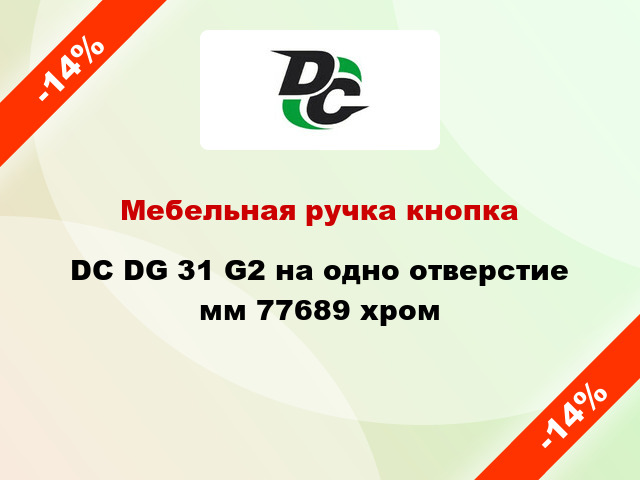 -14%

DC

Мебельная ручка кнопка

DC DG 31 G2 на одно отверстие мм 77689 хром

-14%